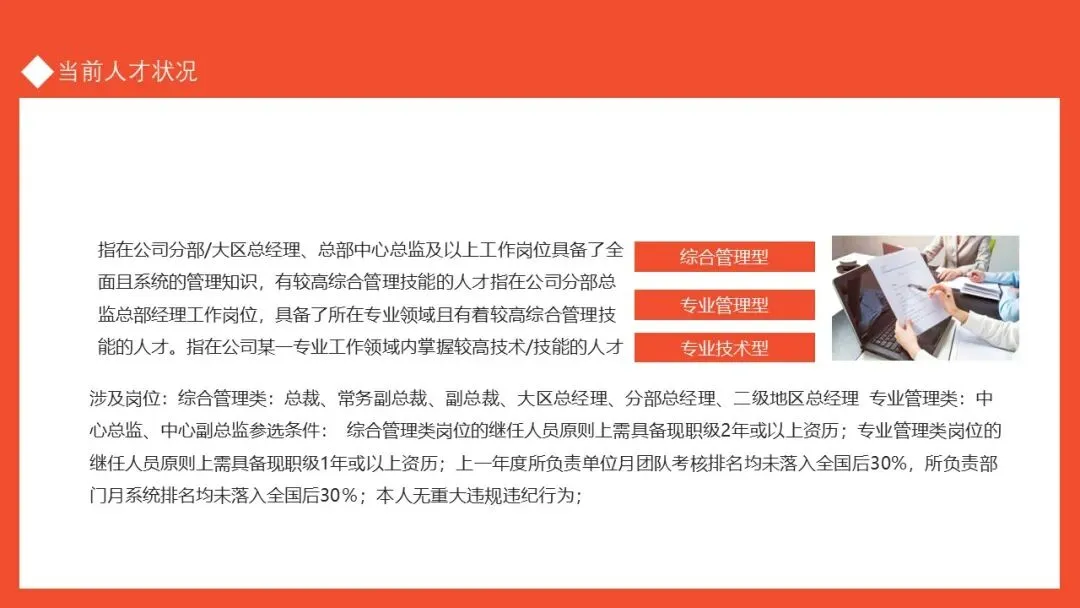 当前人才状况

指在公司分部/大区总经理、总部中心总监及以上工作岗位具备了全面且系统的管理知识，有较高综合管理技能的人才指在公司分部总监总部经理工作岗位，具备了所在专业领域且有着较高综合管理技能的人才。指在公司某一专业工作领域内掌握较高技术/技能的人才

综合管理型

专业管理型

专业技术型

涉及岗位：综合管理类：总裁、常务副总裁、副总裁、大区总经理、分部总经理、二级地区总经理 专业管理类：中心总监、中心副总监参选条件： 综合管理类岗位的继任人员原则上需具备现职级2年或以上资历；专业管理类岗位的继任人员原则上需具备现职级1年或以上资历；上一年度所负责单位月团队考核排名均未落入全国后30%，所负责部门月系统排名均未落入全国后30％；本人无重大违规违纪行为；